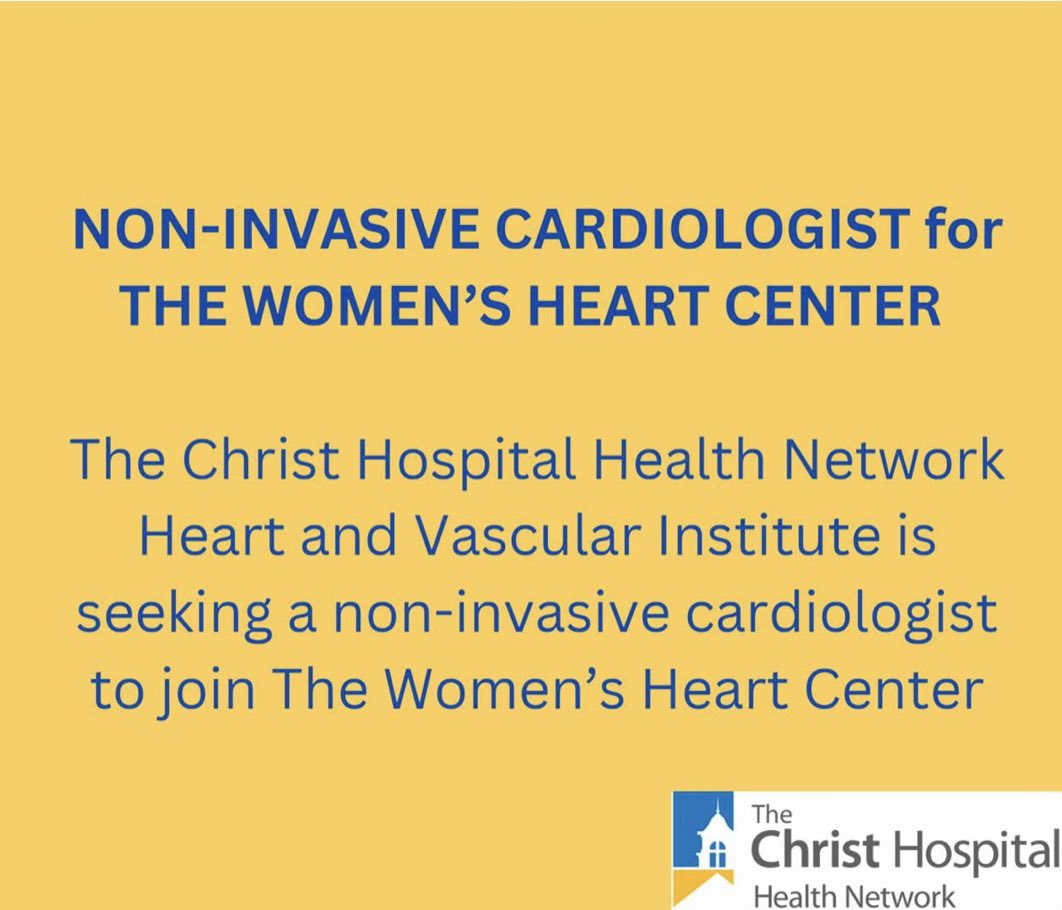 NON-INVASIVE CARDIOLOGIST for THE WOMEN'S HEART CENTER

The Christ Hospital Health Network Heart and Vascular Institute is seeking a non-invasive cardiologist to join The Women's Heart Center

The Christ Hospital Health Network